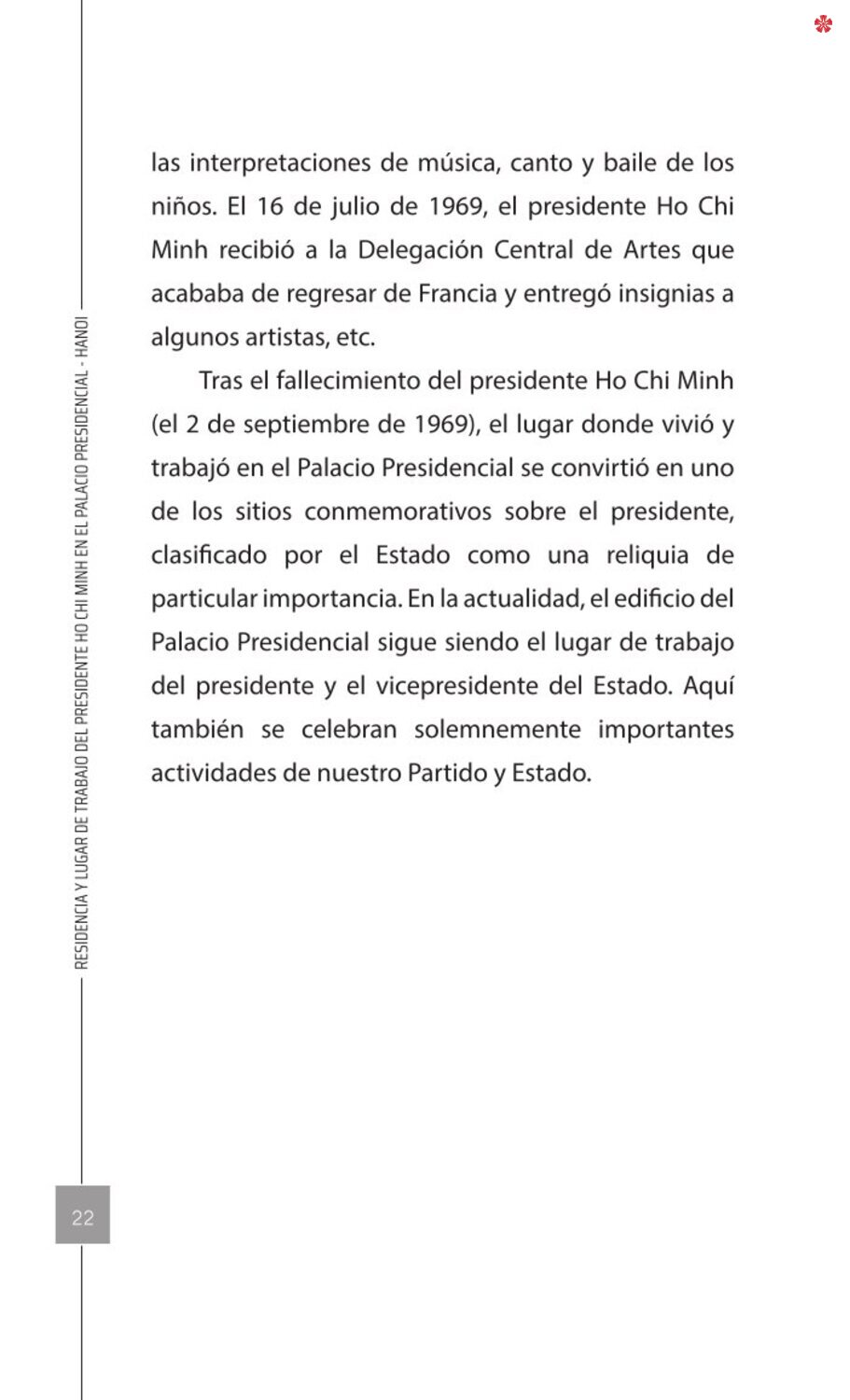 RESIDENCIA Y LUGAR DE TRABAJO DEL PRESIDENTE HO CHI MINH EN EL PALACIO PRESIDENCIAL - HANOI

las interpretaciones de música, canto y baile de los niños. El 16 de julio de 1969, el presidente Ho Chi Minh recibió a la Delegación Central de Artes que acababa de regresar de Francia y entregó insignias a algunos artistas, etc.

Tras el fallecimiento del presidente Ho Chi Minh (el 2 de septiembre de 1969), el lugar donde vivió y trabajó en el Palacio Presidencial se convirtió en uno de los sitios conmemorativos sobre el presidente, clasificado por el Estado como una reliquia de particular importancia. En la actualidad, el edificio del Palacio Presidencial sigue siendo el lugar de trabajo del presidente y el vicepresidente del Estado. Aquí también se celebran solemnemente importantes actividades de nuestro Partido y Estado.

22